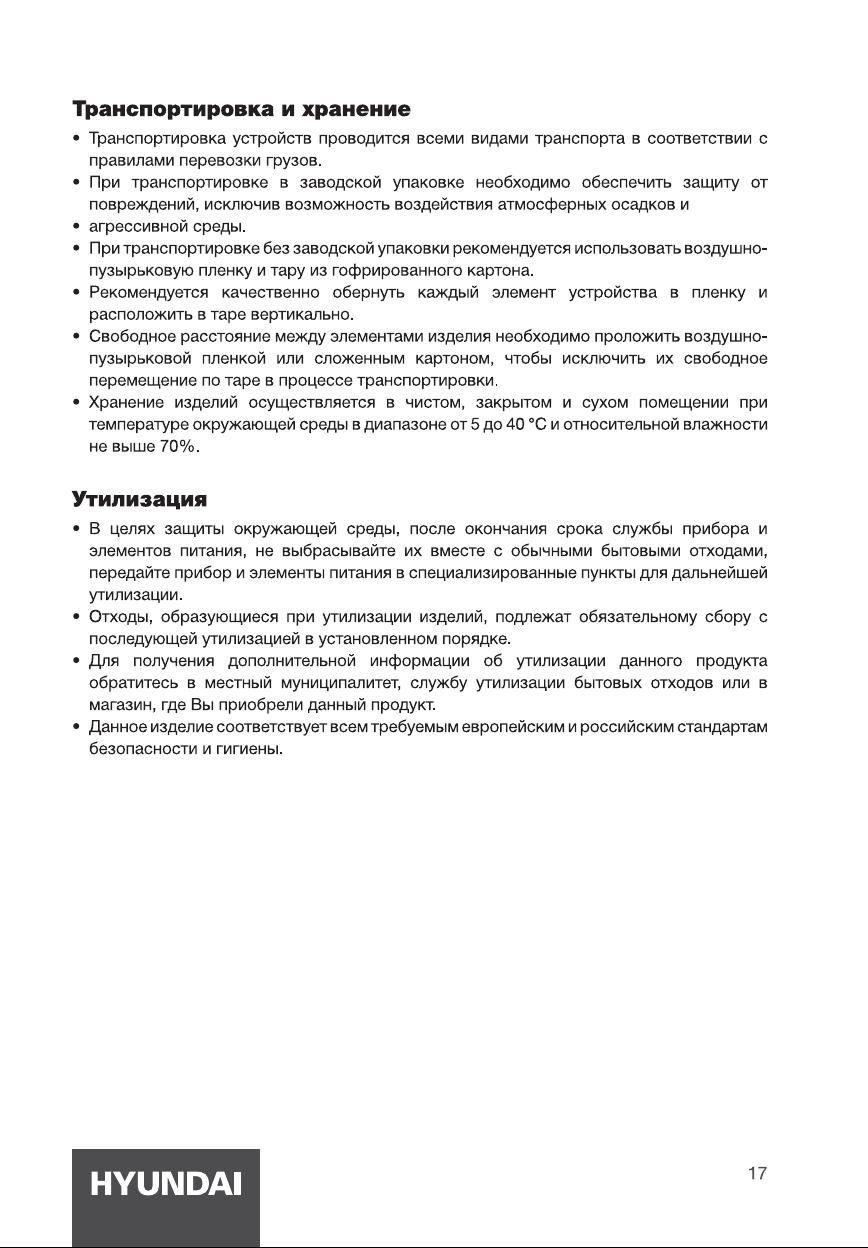 Транспортировка и хранение

• Транспортировка устройств проводится всеми видами транспорта в соответствии с правилами перевозки грузов.
• При транспортировке в заводской упаковке необходимо обеспечить защиту от повреждений, исключив возможность воздействия атмосферных осадков и
• агрессивной среды.
• При транспортировке без заводской упаковки рекомендуется использовать воздушно-пузырьковую пленку и тару из гофрированного картона.
• Рекомендуется качественно обернуть каждый элемент устройства в пленку и расположить в таре вертикально.
• Свободное расстояние между элементами изделия необходимо проложить воздушно-пузырьковой пленкой или сложенным картоном, чтобы исключить их свободное перемещение по таре в процессе транспортировки.
• Хранение изделий осуществляется в чистом, закрытом и сухом помещении при температуре окружающей среды в диапазоне от 5 до 40 °C и относительной влажности не выше 70%.

Утилизация

• В целях защиты окружающей среды, после окончания срока службы прибора и элементов питания, не выбрасывайте их вместе с обычными бытовыми отходами, передайте прибор и элементы питания в специализированные пункты для дальнейшей утилизации.
• Отходы, образующиеся при утилизации изделий, подлежат обязательному сбору с последующей утилизацией в установленном порядке.
• Для получения дополнительной информации об утилизации данного продукта обратитесь в местный муниципалитет, службу утилизации бытовых отходов или в магазин, где Вы приобрели данный продукт.
• Данное изделие соответствует всем требуемым европейским и российским стандартам безопасности и гигиены.

HYUNDAI

17